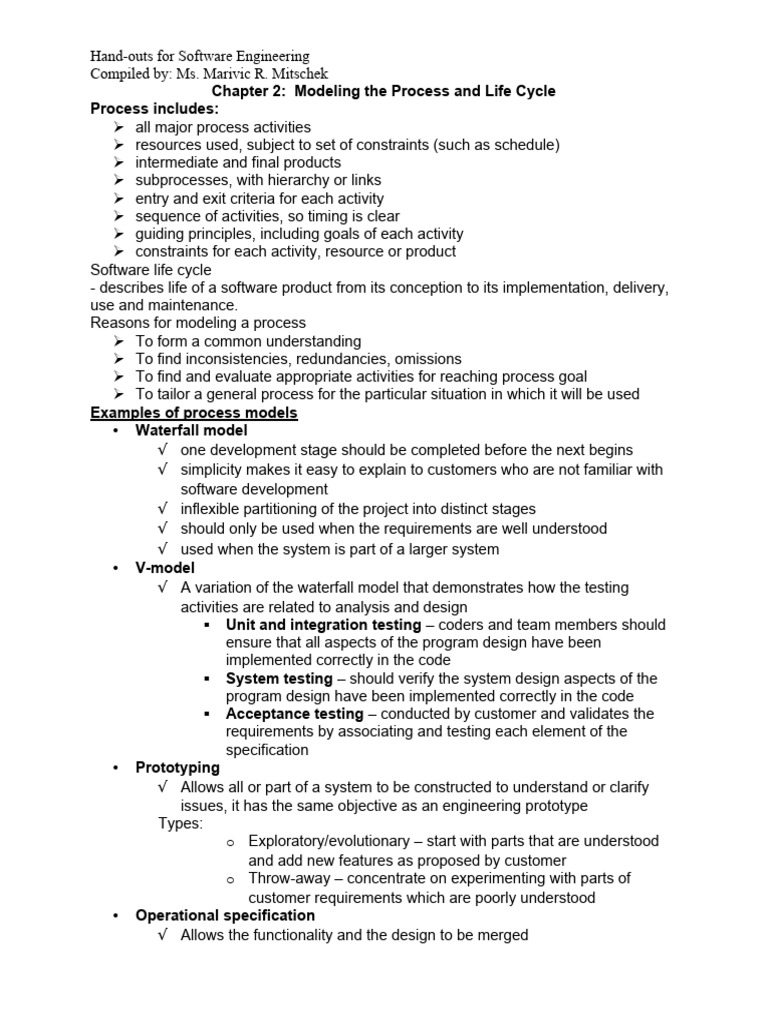 Hand-outs for Software Engineering
Compiled by: Ms. Marivic R. Mitschek

Chapter 2: Modeling the Process and Life Cycle

Process includes:
➢ all major process activities
➢ resources used, subject to set of constraints (such as schedule)
➢ intermediate and final products
➢ subprocesses, with hierarchy or links
➢ entry and exit criteria for each activity
➢ sequence of activities, so timing is clear
➢ guiding principles, including goals of each activity
➢ constraints for each activity, resource or product

Software life cycle
- describes life of a software product from its conception to its implementation, delivery, use and maintenance.

Reasons for modeling a process
➢ To form a common understanding
➢ To find inconsistencies, redundancies, omissions
➢ To find and evaluate appropriate activities for reaching process goal
➢ To tailor a general process for the particular situation in which it will be used

Examples of process models
• Waterfall model
√ one development stage should be completed before the next begins
√ simplicity makes it easy to explain to customers who are not familiar with software development
√ inflexible partitioning of the project into distinct stages
√ should only be used when the requirements are well understood
√ used when the system is part of a larger system
• V-model
√ A variation of the waterfall model that demonstrates how the testing activities are related to analysis and design
▪ Unit and integration testing – coders and team members should ensure that all aspects of the program design have been implemented correctly in the code
▪ System testing – should verify the system design aspects of the program design have been implemented correctly in the code
▪ Acceptance testing – conducted by customer and validates the requirements by associating and testing each element of the specification
• Prototyping
√ Allows all or part of a system to be constructed to understand or clarify issues, it has the same objective as an engineering prototype
Types:
o Exploratory/evolutionary – start with parts that are understood and add new features as proposed by customer
o Throw-away – concentrate on experimenting with parts of customer requirements which are poorly understood
• Operational specification
√ Allows the functionality and the design to be merged